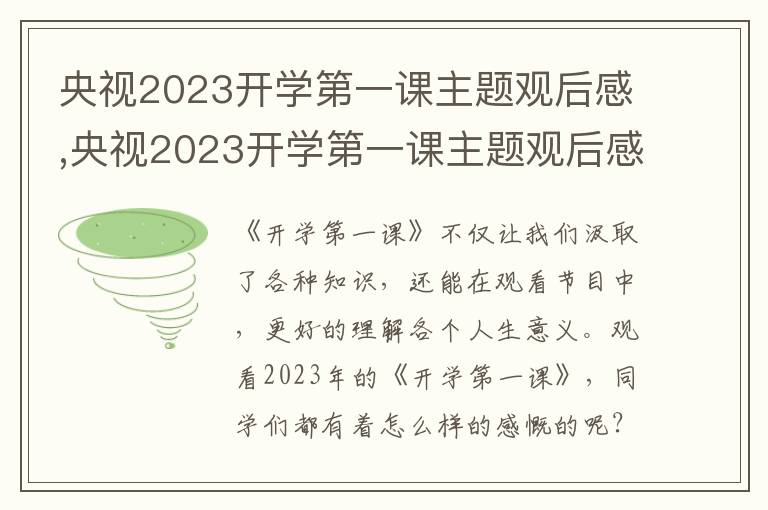 央视2023开学第一课主题观后感,央视2023开学第一课主题观后感

《开学第一课》不仅让我们汲取了各种知识，还能在观看节目中，更好的理解各个人生意义。观看2023年的《开学第一课》，同学们都有着怎么样的感慨的呢？